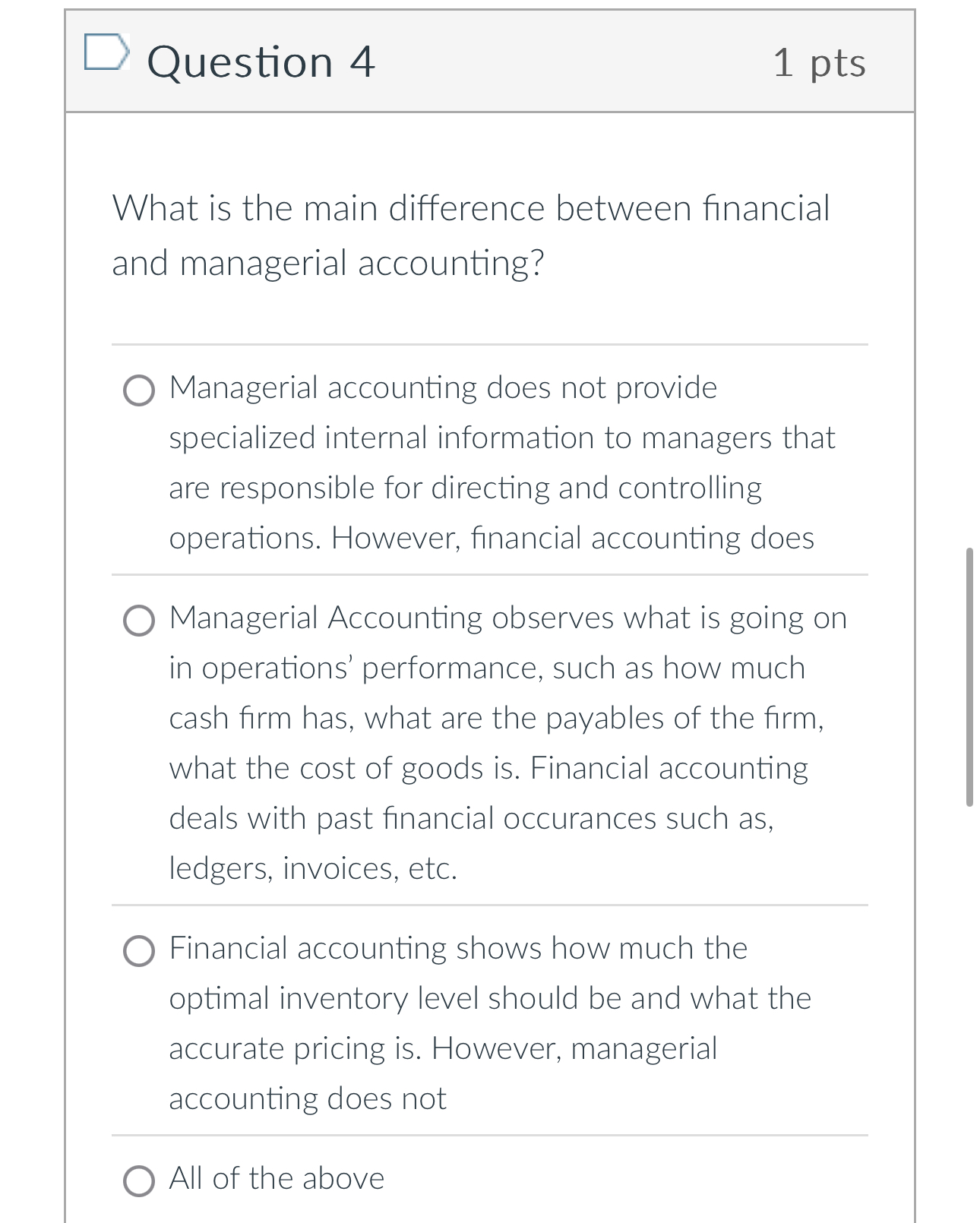 Question 4

1 pts

What is the main difference between financial and managerial accounting?

Managerial accounting does not provide specialized internal information to managers that are responsible for directing and controlling operations. However, financial accounting does

Managerial Accounting observes what is going on in operations' performance, such as how much cash firm has, what are the payables of the firm, what the cost of goods is. Financial accounting deals with past financial occurances such as, ledgers, invoices, etc.

Financial accounting shows how much the optimal inventory level should be and what the accurate pricing is. However, managerial accounting does not

All of the above